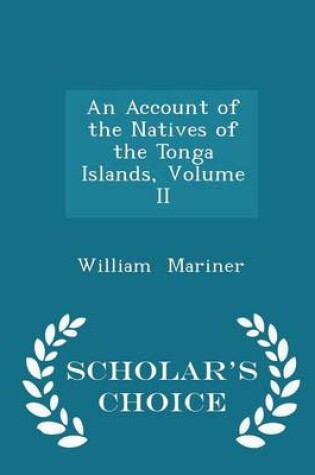 An Account of the Natives of the Tonga Islands, Volume II

William Mariner

SCHOLAR'S CHOICE